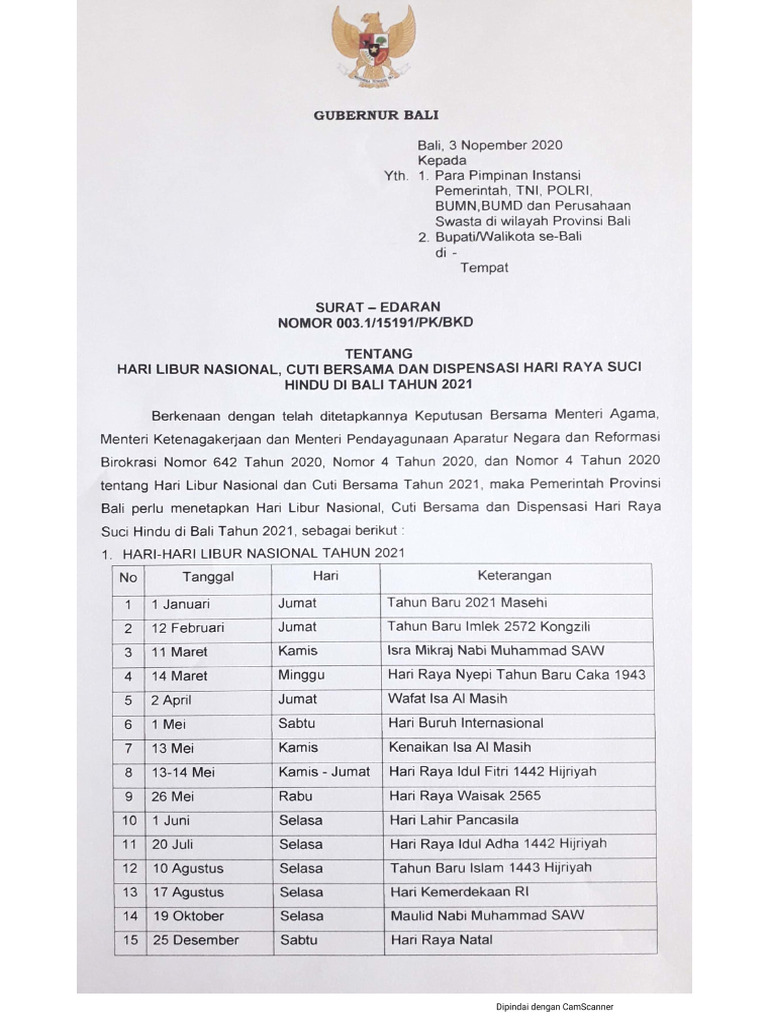 GUBERNUR BALI

Bali, 3 Nopember 2020
Kepada
Yth. 1. Para Pimpinan Instansi Pemerintah, TNI, POLRI, BUMN,BUMD dan Perusahaan Swasta di wilayah Provinsi Bali
2. Bupati/Walikota se-Bali
di -
Tempat

SURAT – EDARAN
NOMOR 003.1/15191/PK/BKD

TENTANG
HARI LIBUR NASIONAL, CUTI BERSAMA DAN DISPENSASI HARI RAYA SUCI HINDU DI BALI TAHUN 2021

Berkenaan dengan telah ditetapkannya Keputusan Bersama Menteri Agama, Menteri Ketenagakerjaan dan Menteri Pendayagunaan Aparatur Negara dan Reformasi Birokrasi Nomor 642 Tahun 2020, Nomor 4 Tahun 2020, dan Nomor 4 Tahun 2020 tentang Hari Libur Nasional dan Cuti Bersama Tahun 2021, maka Pemerintah Provinsi Bali perlu menetapkan Hari Libur Nasional, Cuti Bersama dan Dispensasi Hari Raya Suci Hindu di Bali Tahun 2021, sebagai berikut :

1. HARI-HARI LIBUR NASIONAL TAHUN 2021

| No | Tanggal | Hari | Keterangan |
|---|---|---|---|
| 1 | 1 Januari | Jumat | Tahun Baru 2021 Masehi |
| 2 | 12 Februari | Jumat | Tahun Baru Imlek 2572 Kongzili |
| 3 | 11 Maret | Kamis | Isra Mikraj Nabi Muhammad SAW |
| 4 | 14 Maret | Minggu | Hari Raya Nyepi Tahun Baru Caka 1943 |
| 5 | 2 April | Jumat | Wafat Isa Al Masih |
| 6 | 1 Mei | Sabtu | Hari Buruh Internasional |
| 7 | 13 Mei | Kamis | Kenaikan Isa Al Masih |
| 8 | 13-14 Mei | Kamis - Jumat | Hari Raya Idul Fitri 1442 Hijriyah |
| 9 | 26 Mei | Rabu | Hari Raya Waisak 2565 |
| 10 | 1 Juni | Selasa | Hari Lahir Pancasila |
| 11 | 20 Juli | Selasa | Hari Raya Idul Adha 1442 Hijriyah |
| 12 | 10 Agustus | Selasa | Tahun Baru Islam 1443 Hijriyah |
| 13 | 17 Agustus | Selasa | Hari Kemerdekaan RI |
| 14 | 19 Oktober | Selasa | Maulid Nabi Muhammad SAW |
| 15 | 25 Desember | Sabtu | Hari Raya Natal |

Dipindai dengan CamScanner